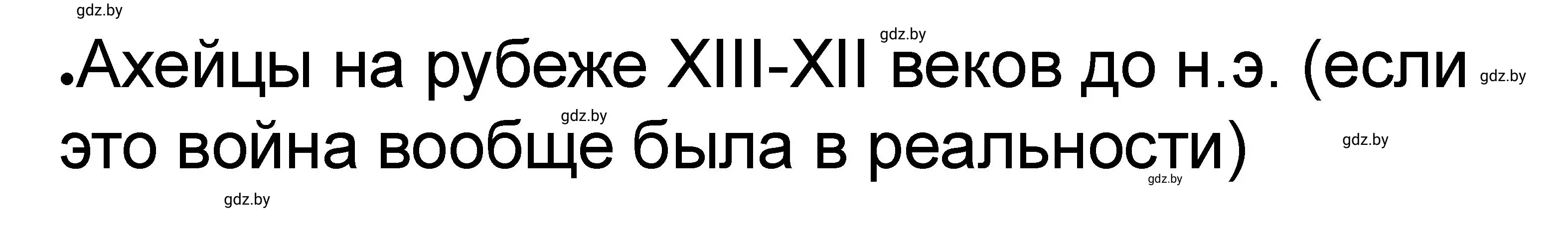 gdz.by

gdz.by

•Ахейцы на рубеже XIII-XII веков до н.э. (если это война вообще была в реальности)

gdz.by

gdz.by

gdz.by

gdz.by

gdz.by